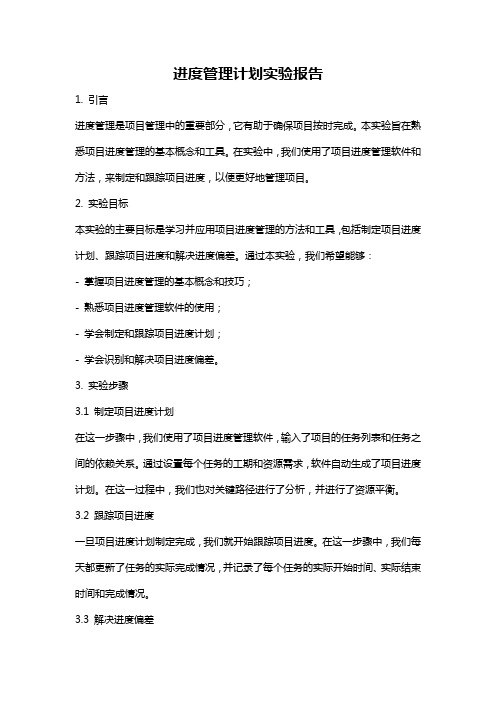 进度管理计划实验报告

1. 引言

进度管理是项目管理中的重要部分，它有助于确保项目按时完成。本实验旨在熟悉项目进度管理的基本概念和工具。在实验中，我们使用了项目进度管理软件和方法，来制定和跟踪项目进度，以便更好地管理项目。

2. 实验目标

本实验的主要目标是学习并应用项目进度管理的方法和工具，包括制定项目进度计划、跟踪项目进度和解决进度偏差。通过本实验，我们希望能够：

- 掌握项目进度管理的基本概念和技巧；

- 熟悉项目进度管理软件的使用；

- 学会制定和跟踪项目进度计划；

- 学会识别和解决项目进度偏差。

3. 实验步骤

3.1 制定项目进度计划

在这一步骤中，我们使用了项目进度管理软件，输入了项目的任务列表和任务之间的依赖关系。通过设置每个任务的工期和资源需求，软件自动生成了项目进度计划。在这一过程中，我们也对关键路径进行了分析，并进行了资源平衡。

3.2 跟踪项目进度

一旦项目进度计划制定完成，我们就开始跟踪项目进度。在这一步骤中，我们每天都更新了任务的实际完成情况，并记录了每个任务的实际开始时间、实际结束时间和完成情况。

3.3 解决进度偏差